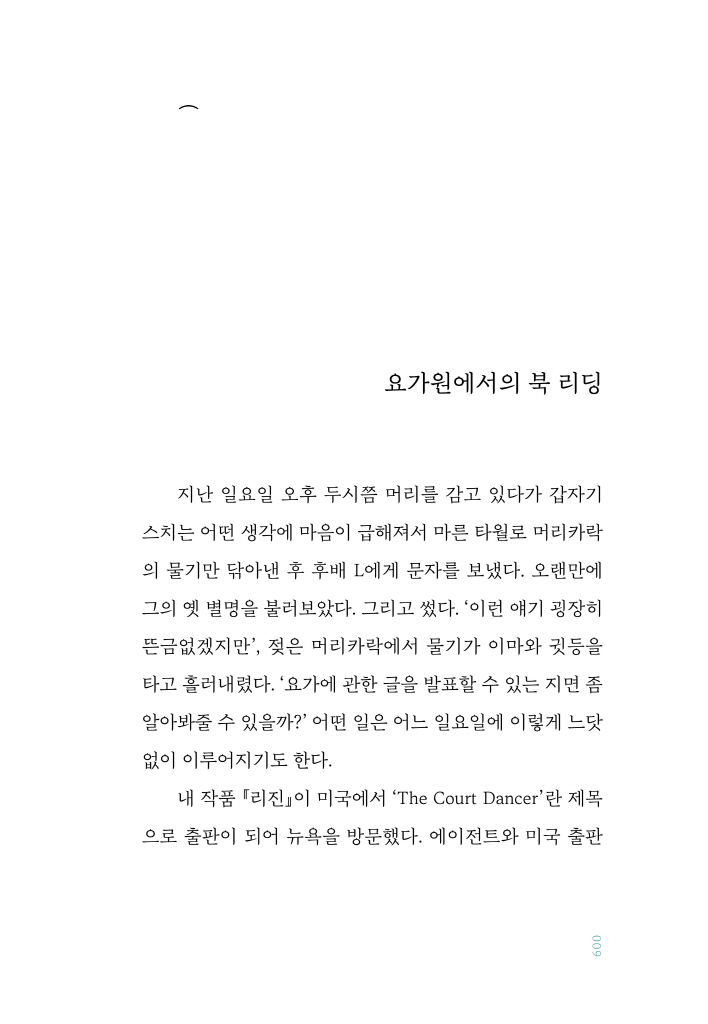 요가원에서의 북 리딩

지난 일요일 오후 두시쯤 머리를 감고 있다가 갑자기 스치는 어떤 생각에 마음이 급해져서 마른 타월로 머리카락의 물기만 닦아낸 후 후배 L에게 문자를 보냈다. 오랜만에 그의 옛 별명을 불러보았다. 그리고 썼다. '이런 얘기 굉장히 뜬금없겠지만', 젖은 머리카락에서 물기가 이마와 귓등을 타고 흘러내렸다. '요가에 관한 글을 발표할 수 있는 지면 좀 알아봐줄 수 있을까?' 어떤 일은 어느 일요일에 이렇게 느닷없이 이루어지기도 한다.

내 작품 『리진』이 미국에서 'The Court Dancer'란 제목으로 출판이 되어 뉴욕을 방문했다. 에이전트와 미국 출판

009